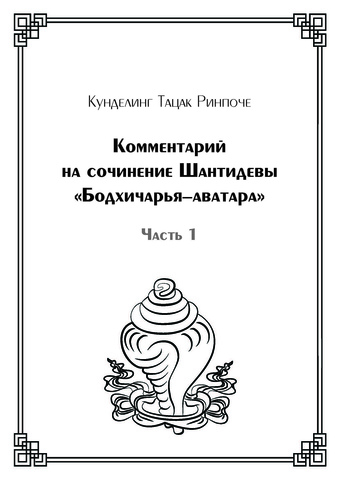 Кунделинг Тацак Ринпоче

Комментарий на сочинение Шантидевы «Бодхичарья–аватара»

Часть 1